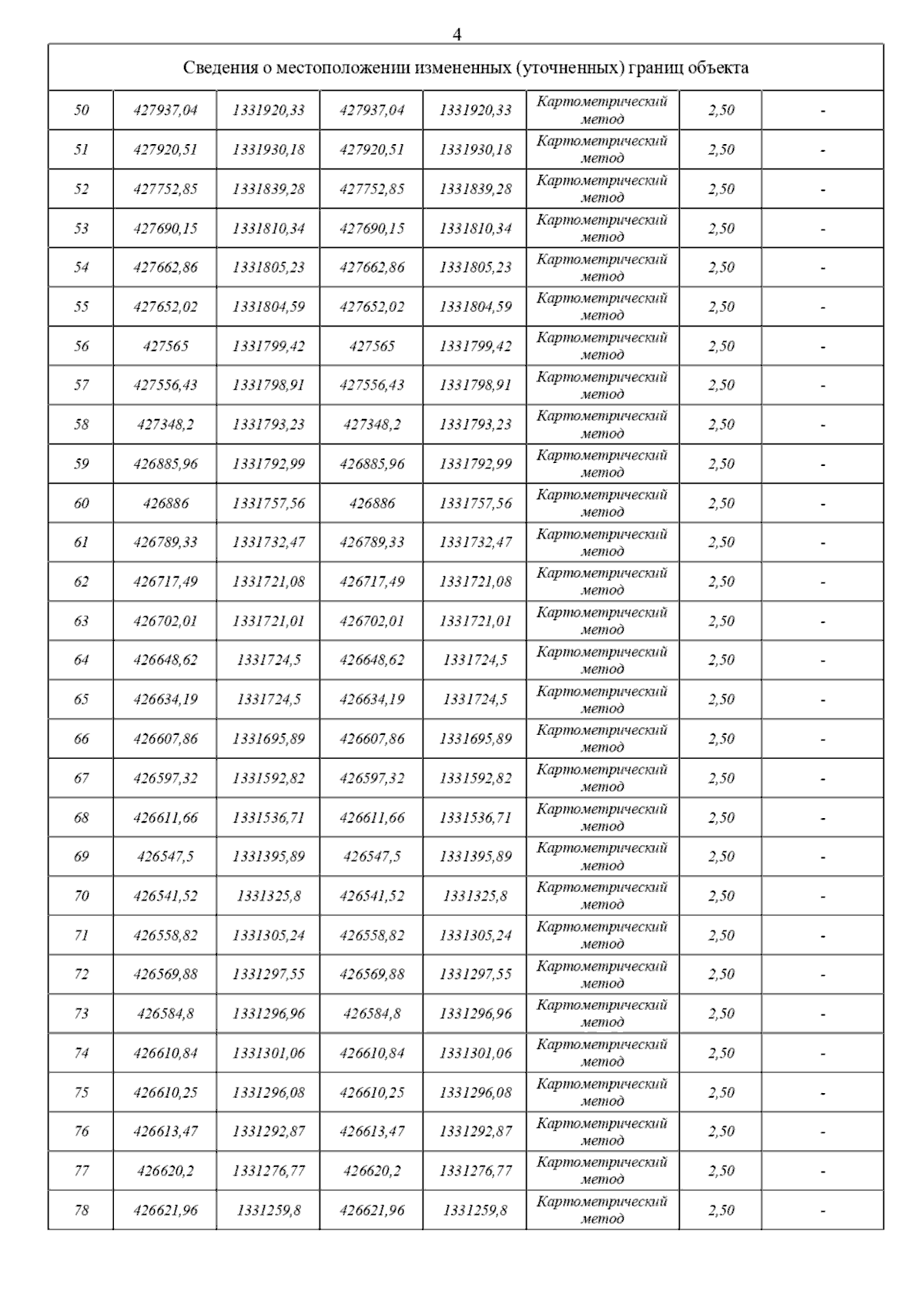 4

| Сведения о местоположении измененных (уточненных) границ объекта | | | | | | | |
|---|---|---|---|---|---|---|---|
| 50 | 427937,04 | 1331920,33 | 427937,04 | 1331920,33 | Картометрический метод | 2,50 | - |
| 51 | 427920,51 | 1331930,18 | 427920,51 | 1331930,18 | Картометрический метод | 2,50 | - |
| 52 | 427752,85 | 1331839,28 | 427752,85 | 1331839,28 | Картометрический метод | 2,50 | - |
| 53 | 427690,15 | 1331810,34 | 427690,15 | 1331810,34 | Картометрический метод | 2,50 | - |
| 54 | 427662,86 | 1331805,23 | 427662,86 | 1331805,23 | Картометрический метод | 2,50 | - |
| 55 | 427652,02 | 1331804,59 | 427652,02 | 1331804,59 | Картометрический метод | 2,50 | - |
| 56 | 427565 | 1331799,42 | 427565 | 1331799,42 | Картометрический метод | 2,50 | - |
| 57 | 427556,43 | 1331798,91 | 427556,43 | 1331798,91 | Картометрический метод | 2,50 | - |
| 58 | 427348,2 | 1331793,23 | 427348,2 | 1331793,23 | Картометрический метод | 2,50 | - |
| 59 | 426885,96 | 1331792,99 | 426885,96 | 1331792,99 | Картометрический метод | 2,50 | - |
| 60 | 426886 | 1331757,56 | 426886 | 1331757,56 | Картометрический метод | 2,50 | - |
| 61 | 426789,33 | 1331732,47 | 426789,33 | 1331732,47 | Картометрический метод | 2,50 | - |
| 62 | 426717,49 | 1331721,08 | 426717,49 | 1331721,08 | Картометрический метод | 2,50 | - |
| 63 | 426702,01 | 1331721,01 | 426702,01 | 1331721,01 | Картометрический метод | 2,50 | - |
| 64 | 426648,62 | 1331724,5 | 426648,62 | 1331724,5 | Картометрический метод | 2,50 | - |
| 65 | 426634,19 | 1331724,5 | 426634,19 | 1331724,5 | Картометрический метод | 2,50 | - |
| 66 | 426607,86 | 1331695,89 | 426607,86 | 1331695,89 | Картометрический метод | 2,50 | - |
| 67 | 426597,32 | 1331592,82 | 426597,32 | 1331592,82 | Картометрический метод | 2,50 | - |
| 68 | 426611,66 | 1331536,71 | 426611,66 | 1331536,71 | Картометрический метод | 2,50 | - |
| 69 | 426547,5 | 1331395,89 | 426547,5 | 1331395,89 | Картометрический метод | 2,50 | - |
| 70 | 426541,52 | 1331325,8 | 426541,52 | 1331325,8 | Картометрический метод | 2,50 | - |
| 71 | 426558,82 | 1331305,24 | 426558,82 | 1331305,24 | Картометрический метод | 2,50 | - |
| 72 | 426569,88 | 1331297,55 | 426569,88 | 1331297,55 | Картометрический метод | 2,50 | - |
| 73 | 426584,8 | 1331296,96 | 426584,8 | 1331296,96 | Картометрический метод | 2,50 | - |
| 74 | 426610,84 | 1331301,06 | 426610,84 | 1331301,06 | Картометрический метод | 2,50 | - |
| 75 | 426610,25 | 1331296,08 | 426610,25 | 1331296,08 | Картометрический метод | 2,50 | - |
| 76 | 426613,47 | 1331292,87 | 426613,47 | 1331292,87 | Картометрический метод | 2,50 | - |
| 77 | 426620,2 | 1331276,77 | 426620,2 | 1331276,77 | Картометрический метод | 2,50 | - |
| 78 | 426621,96 | 1331259,8 | 426621,96 | 1331259,8 | Картометрический метод | 2,50 | - |